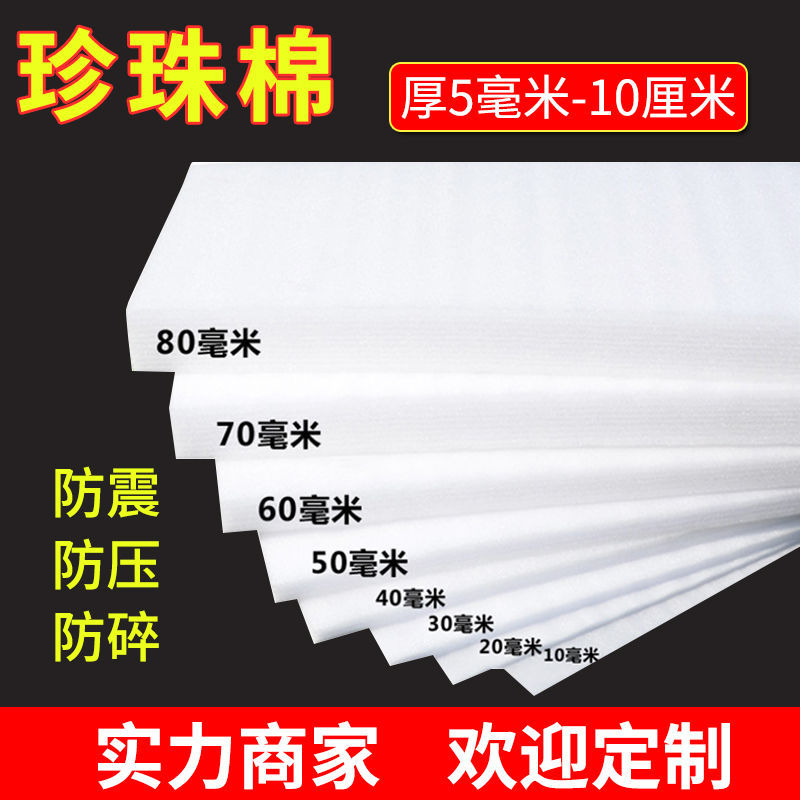 珍珠棉

厚5毫米-10厘米

80毫米

70毫米

60毫米

50毫米

40毫米

30毫米

20毫米

10毫米

防震
防压
防碎

实力商家 欢迎定制